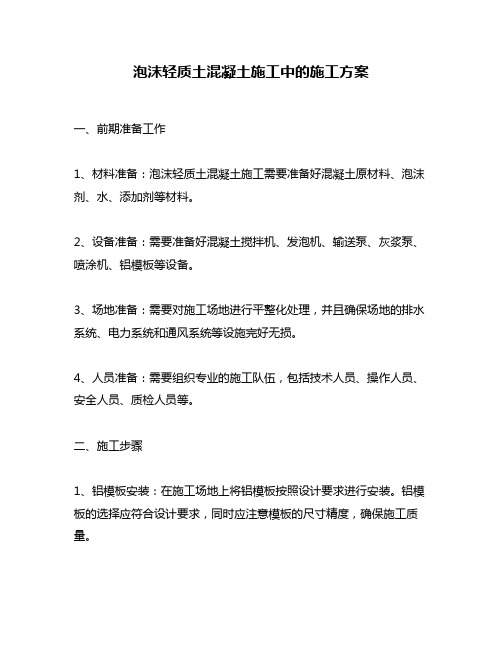 泡沫轻质土混凝土施工中的施工方案

一、前期准备工作

1、材料准备：泡沫轻质土混凝土施工需要准备好混凝土原材料、泡沫剂、水、添加剂等材料。

2、设备准备：需要准备好混凝土搅拌机、发泡机、输送泵、灰浆泵、喷涂机、铝模板等设备。

3、场地准备：需要对施工场地进行平整化处理，并且确保场地的排水系统、电力系统和通风系统等设施完好无损。

4、人员准备：需要组织专业的施工队伍，包括技术人员、操作人员、安全人员、质检人员等。

二、施工步骤

1、铝模板安装：在施工场地上将铝模板按照设计要求进行安装。铝模板的选择应符合设计要求，同时应注意模板的尺寸精度，确保施工质量。